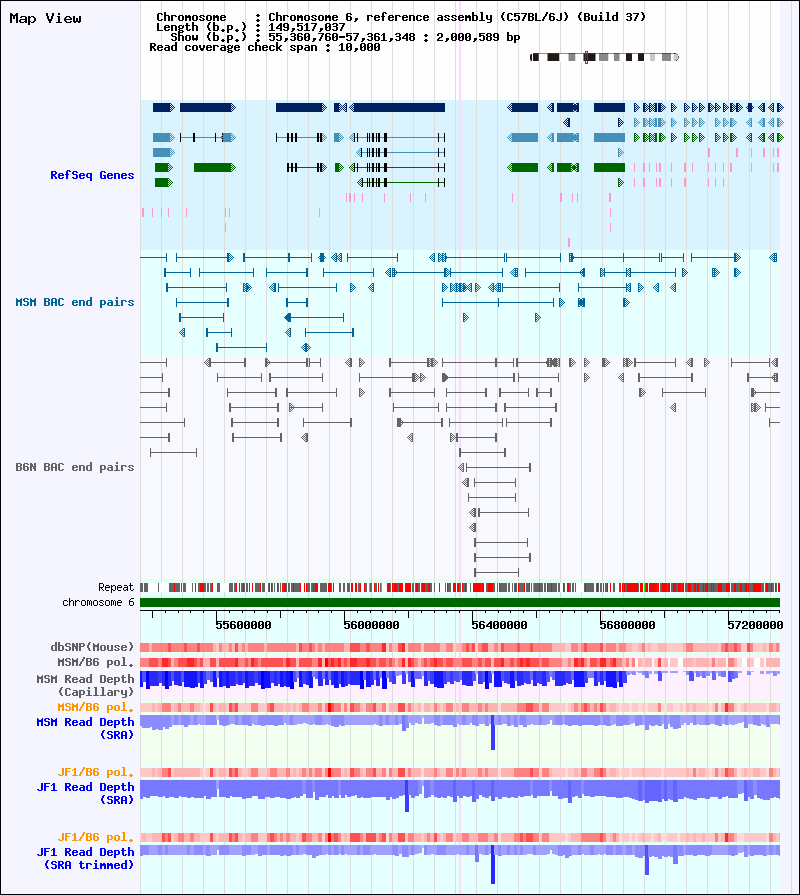 Map View

Chromosome : Chromosome 6, reference assembly (C57BL/6J) (Build 37)
Length (b.p.) : 149,517,037
Show (b.p.) : 55,360,760-57,361,348 : 2,000,589 bp
Read coverage check span : 10,000

RefSeq Genes

MSM BAC end pairs

B6N BAC end pairs

Repeat
chromosome 6

55600000 56000000 56400000 56800000 57200000

dbSNP(Mouse)
MSM/B6 pol.
MSM Read Depth (Capillary)
MSM/B6 pol.
MSM Read Depth (SRA)
JF1/B6 pol.
JF1 Read Depth (SRA)
JF1/B6 pol.
JF1 Read Depth (SRA trimmed)